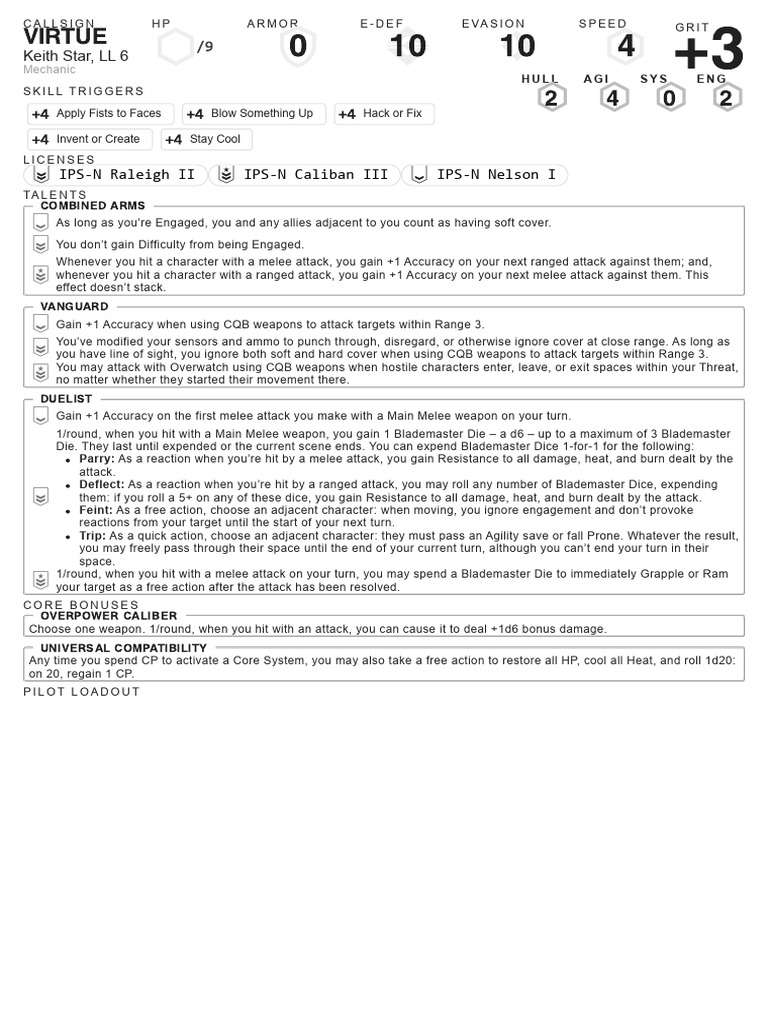 CALLSIGN
VIRTUE
Keith Star, LL 6
Mechanic

HP /9

ARMOR 0

E-DEF 10

EVASION 10

SPEED 4

GRIT +3

HULL 2 AGI 4 SYS 0 ENG 2

SKILL TRIGGERS

+4 Apply Fists to Faces
+4 Blow Something Up
+4 Hack or Fix
+4 Invent or Create
+4 Stay Cool

LICENSES

IPS-N Raleigh II
IPS-N Caliban III
IPS-N Nelson I

TALENTS

COMBINED ARMS

As long as you're Engaged, you and any allies adjacent to you count as having soft cover.

You don't gain Difficulty from being Engaged.

Whenever you hit a character with a melee attack, you gain +1 Accuracy on your next ranged attack against them; and, whenever you hit a character with a ranged attack, you gain +1 Accuracy on your next melee attack against them. This effect doesn't stack.

VANGUARD

Gain +1 Accuracy when using CQB weapons to attack targets within Range 3.

You've modified your sensors and ammo to punch through, disregard, or otherwise ignore cover at close range. As long as you have line of sight, you ignore both soft and hard cover when using CQB weapons to attack targets within Range 3.

You may attack with Overwatch using CQB weapons when hostile characters enter, leave, or exit spaces within your Threat, no matter whether they started their movement there.

DUELIST

Gain +1 Accuracy on the first melee attack you make with a Main Melee weapon on your turn.

1/round, when you hit with a Main Melee weapon, you gain 1 Blademaster Die – a d6 – up to a maximum of 3 Blademaster Die. They last until expended or the current scene ends. You can expend Blademaster Dice 1-for-1 for the following:
• Parry: As a reaction when you're hit by a melee attack, you gain Resistance to all damage, heat, and burn dealt by the attack.
• Deflect: As a reaction when you're hit by a ranged attack, you may roll any number of Blademaster Dice, expending them: if you roll a 5+ on any of these dice, you gain Resistance to all damage, heat, and burn dealt by the attack.
• Feint: As a free action, choose an adjacent character: when moving, you ignore engagement and don't provoke reactions from your target until the start of your next turn.
• Trip: As a quick action, choose an adjacent character: they must pass an Agility save or fall Prone. Whatever the result, you may freely pass through their space until the end of your current turn, although you can't end your turn in their space.

1/round, when you hit with a melee attack on your turn, you may spend a Blademaster Die to immediately Grapple or Ram your target as a free action after the attack has been resolved.

CORE BONUSES

OVERPOWER CALIBER

Choose one weapon. 1/round, when you hit with an attack, you can cause it to deal +1d6 bonus damage.

UNIVERSAL COMPATIBILITY

Any time you spend CP to activate a Core System, you may also take a free action to restore all HP, cool all Heat, and roll 1d20: on 20, regain 1 CP.

PILOT LOADOUT